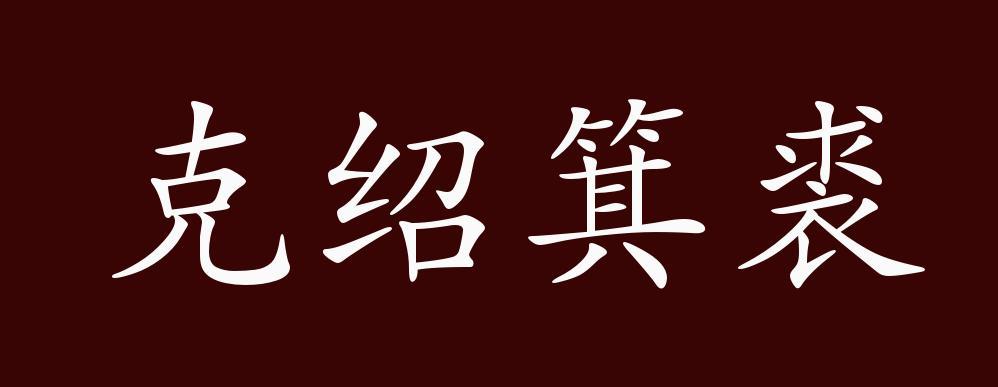 克绍箕裘